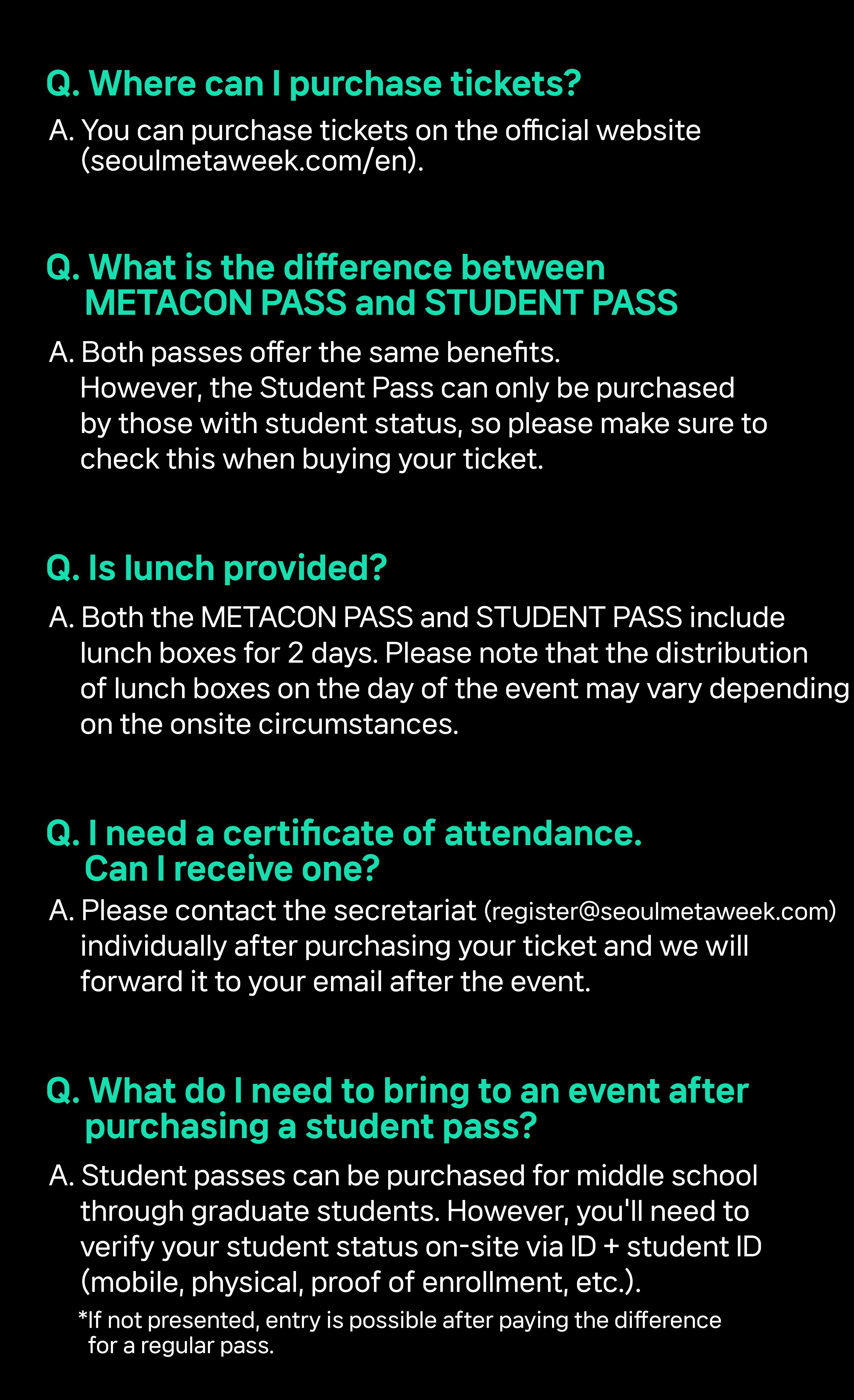 Q. Where can I purchase tickets?

A. You can purchase tickets on the official website (seoulmetaweek.com/en).

Q. What is the difference between METACON PASS and STUDENT PASS

A. Both passes offer the same benefits. However, the Student Pass can only be purchased by those with student status, so please make sure to check this when buying your ticket.

Q. Is lunch provided?

A. Both the METACON PASS and STUDENT PASS include lunch boxes for 2 days. Please note that the distribution of lunch boxes on the day of the event may vary depending on the onsite circumstances.

Q. I need a certificate of attendance. Can I receive one?

A. Please contact the secretariat (register@seoulmetaweek.com) individually after purchasing your ticket and we will forward it to your email after the event.

Q. What do I need to bring to an event after purchasing a student pass?

A. Student passes can be purchased for middle school through graduate students. However, you'll need to verify your student status on-site via ID + student ID (mobile, physical, proof of enrollment, etc.).

*If not presented, entry is possible after paying the difference for a regular pass.